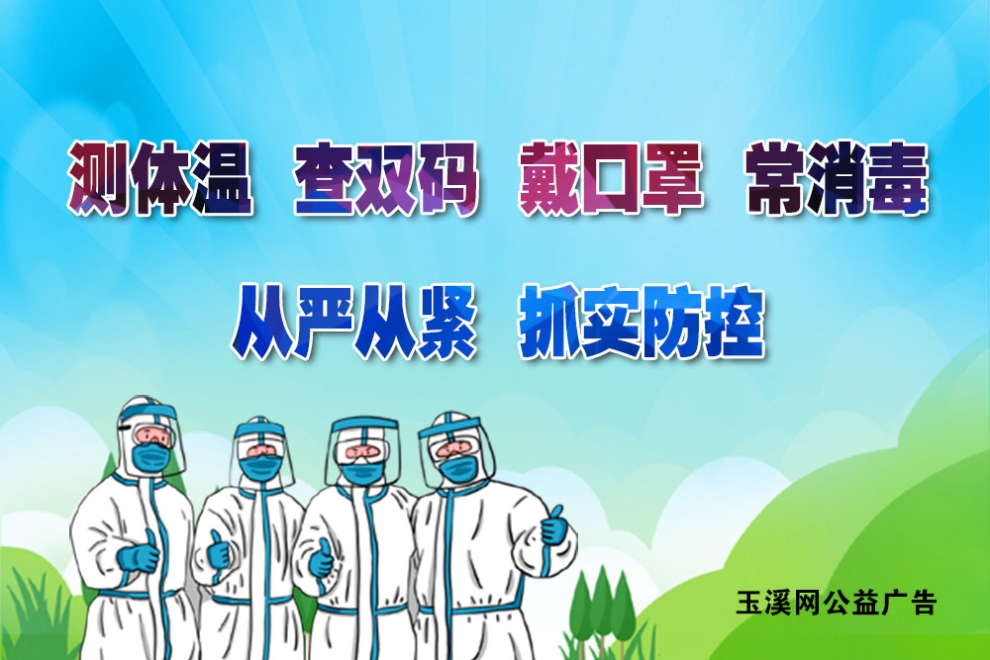 测体温 查双码 戴口罩 常消毒

从严从紧 抓实防控

玉溪网公益广告